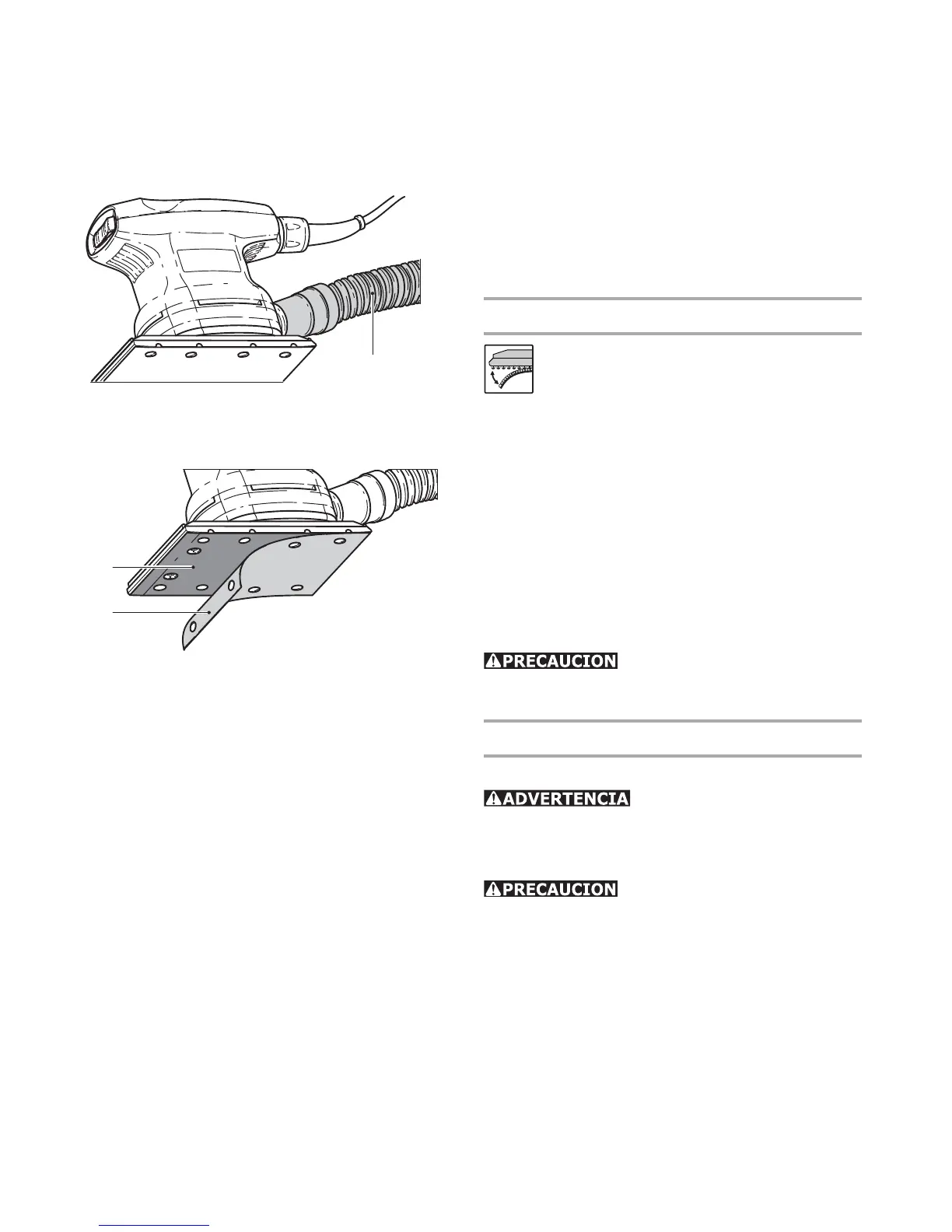 PRECAUCION

ADVERTENCIA

PRECAUCION